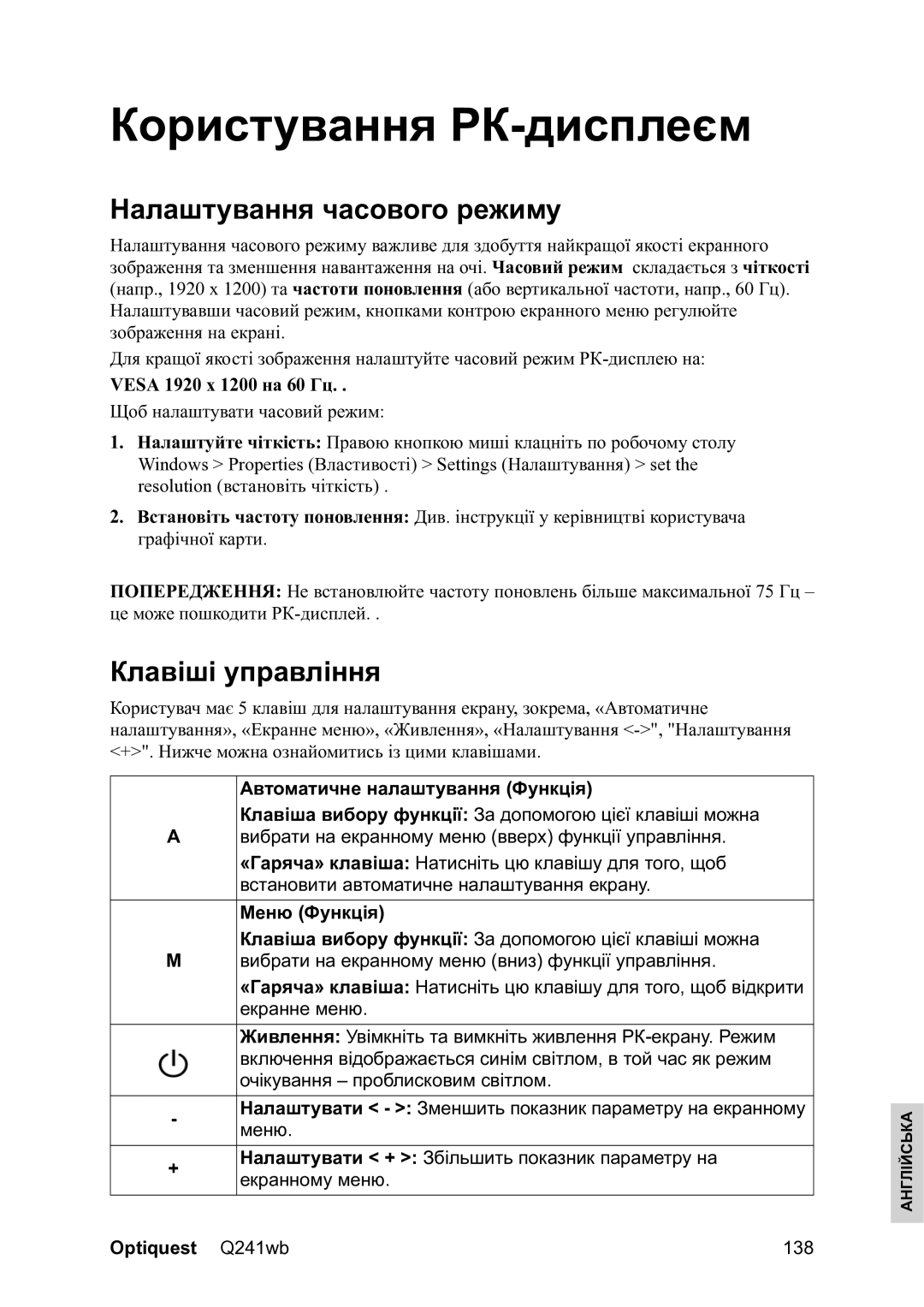 Користування РК-дисплеєм

Налаштування часового режиму

Налаштування часового режиму важливе для здобуття найкращої якості екранного зображення та зменшення навантаження на очі. Часовий режим складається з чіткості (напр., 1920 x 1200) та частоти поновлення (або вертикальної частоти, напр., 60 Гц). Налаштувавши часовий режим, кнопками контрою екранного меню регулюйте зображення на екрані.

Для кращої якості зображення налаштуйте часовий режим РК-дисплею на:

VESA 1920 x 1200 на 60 Гц. .

Щоб налаштувати часовий режим:

1. Налаштуйте чіткість: Правою кнопкою миші клацніть по робочому столу Windows > Properties (Властивості) > Settings (Налаштування) > set the resolution (встановіть чіткість) .

2. Встановіть частоту поновлення: Див. інструкції у керівництві користувача графічної карти.

ПОПЕРЕДЖЕННЯ: Не встановлюйте частоту поновлень більше максимальної 75 Гц – це може пошкодити РК-дисплей. .

Клавіші управління

Користувач має 5 клавіш для налаштування екрану, зокрема, «Автоматичне налаштування», «Екранне меню», «Живлення», «Налаштування <->", "Налаштування <+>". Нижче можна ознайомитись із цими клавішами.

| | |
|---|---|
| A | Автоматичне налаштування (Функція) Клавіша вибору функції: За допомогою цієї клавіші можна вибрати на екранному меню (вверх) функції управління. «Гаряча» клавіша: Натисніть цю клавішу для того, щоб встановити автоматичне налаштування екрану. |
| M | Меню (Функція) Клавіша вибору функції: За допомогою цієї клавіші можна вибрати на екранному меню (вниз) функції управління. «Гаряча» клавіша: Натисніть цю клавішу для того, щоб відкрити екранне меню. |
| | Живлення: Увімкніть та вимкніть живлення РК-екрану. Режим включення відображається синім світлом, в той час як режим очікування – проблисковим світлом. |
| - | Налаштувати < - >: Зменшить показник параметру на екранному меню. |
| + | Налаштувати < + >: Збільшить показник параметру на екранному меню. |

АНГЛІЙСЬКА

Optiquest Q241wb 138